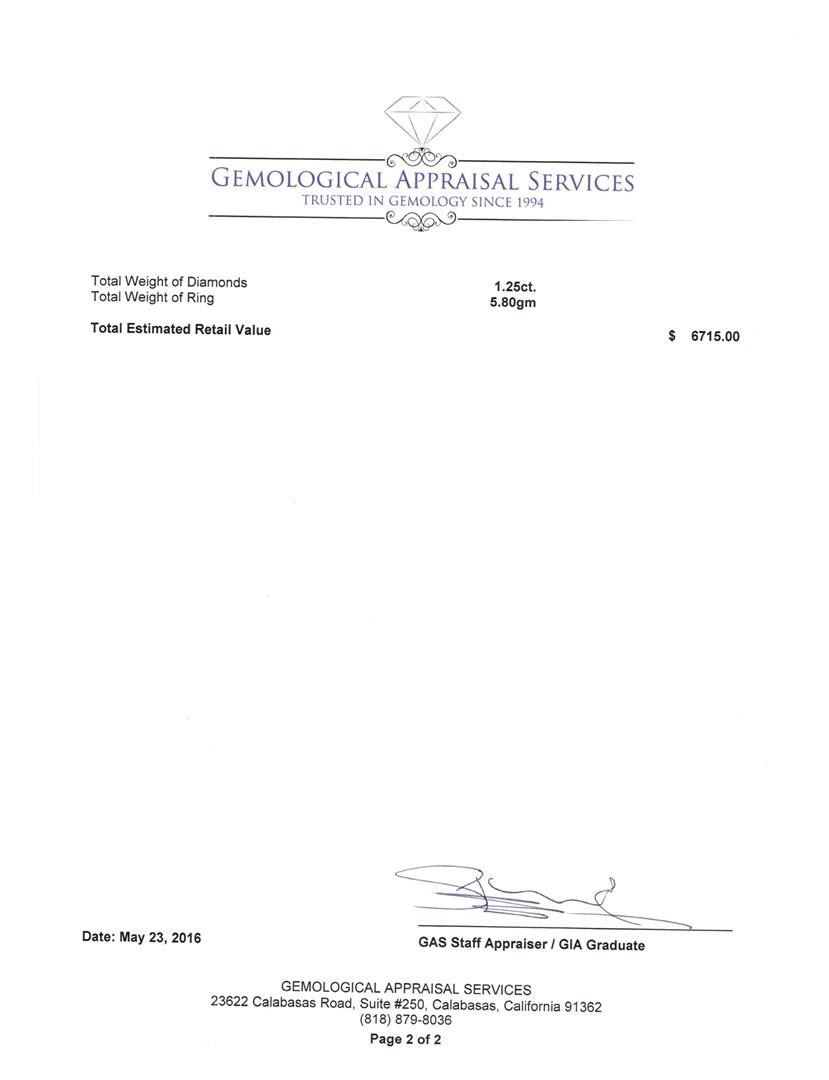 GEMOLOGICAL APPRAISAL SERVICES
TRUSTED IN GEMOLOGY SINCE 1994

Total Weight of Diamonds 1.25ct.
Total Weight of Ring 5.80gm

Total Estimated Retail Value $ 6715.00

Date: May 23, 2016

GAS Staff Appraiser / GIA Graduate

GEMOLOGICAL APPRAISAL SERVICES
23622 Calabasas Road, Suite #250, Calabasas, California 91362
(818) 879-8036
Page 2 of 2